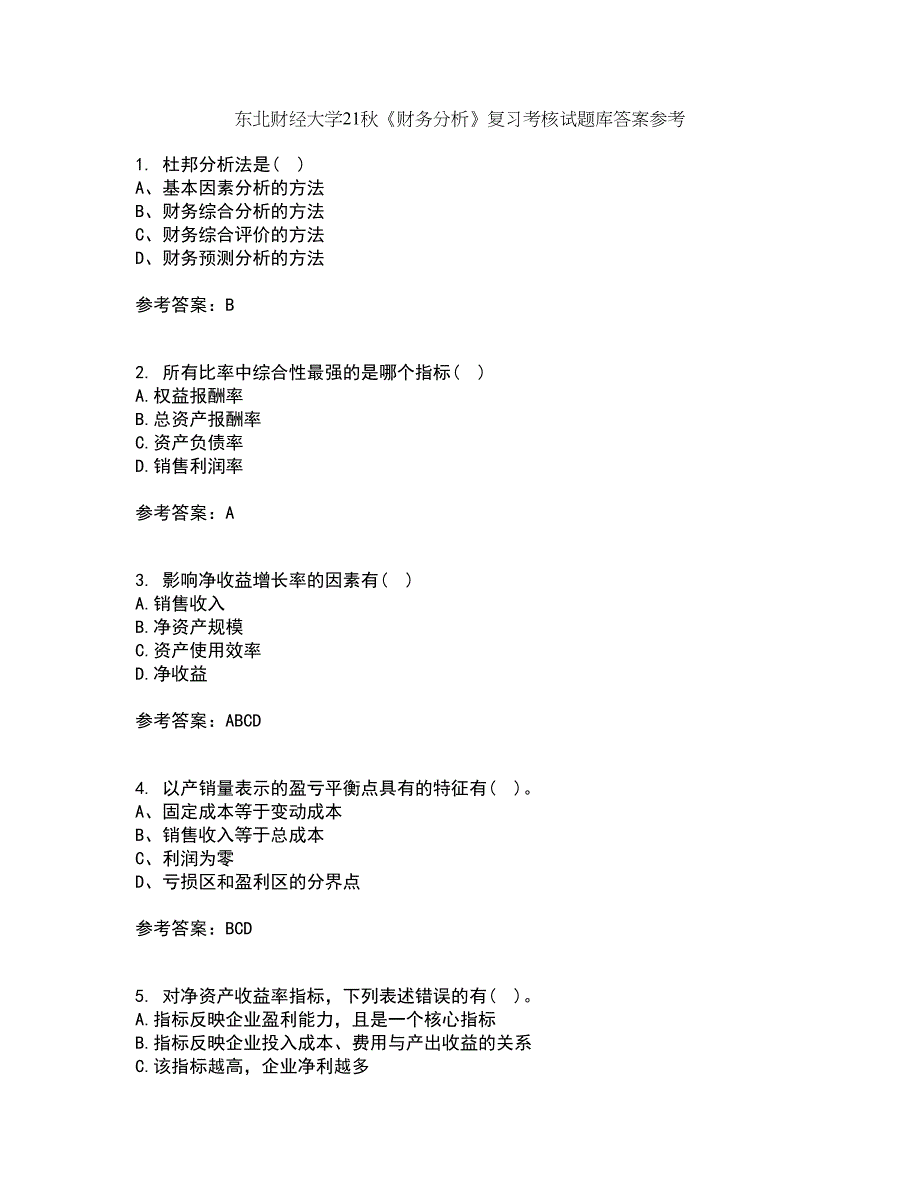 东北财经大学21秋《财务分析》复习考核试题库答案参考

1. 杜邦分析法是（ ）
A、基本因素分析的方法
B、财务综合分析的方法
C、财务综合评价的方法
D、财务预测分析的方法

参考答案：B

2. 所有比率中综合性最强的是哪个指标（ ）
A.权益报酬率
B.总资产报酬率
C.资产负债率
D.销售利润率

参考答案：A

3. 影响净收益增长率的因素有（ ）
A.销售收入
B.净资产规模
C.资产使用效率
D.净收益

参考答案：ABCD

4. 以产销量表示的盈亏平衡点具有的特征有（ ）。
A、固定成本等于变动成本
B、销售收入等于总成本
C、利润为零
D、亏损区和盈利区的分界点

参考答案：BCD

5. 对净资产收益率指标，下列表述错误的有（ ）。
A.指标反映企业盈利能力，且是一个核心指标
B.指标反映企业投入成本、费用与产出收益的关系
C.该指标越高，企业净利越多